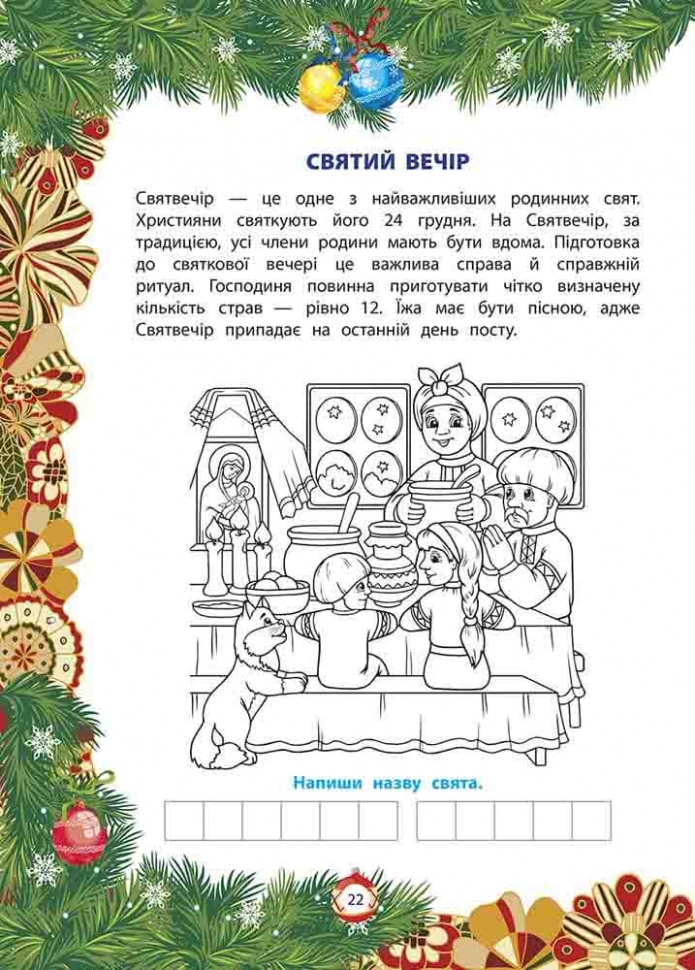 СВЯТИЙ ВЕЧІР

Святвечір — це одне з найважливіших родинних свят. Християни святкують його 24 грудня. На Святвечір, за традицією, усі члени родини мають бути вдома. Підготовка до святкової вечері це важлива справа й справжній ритуал. Господиня повинна приготувати чітко визначену кількість страв — рівно 12. Їжа має бути пісною, адже Святвечір припадає на останній день посту.

Напиши назву свята.

22